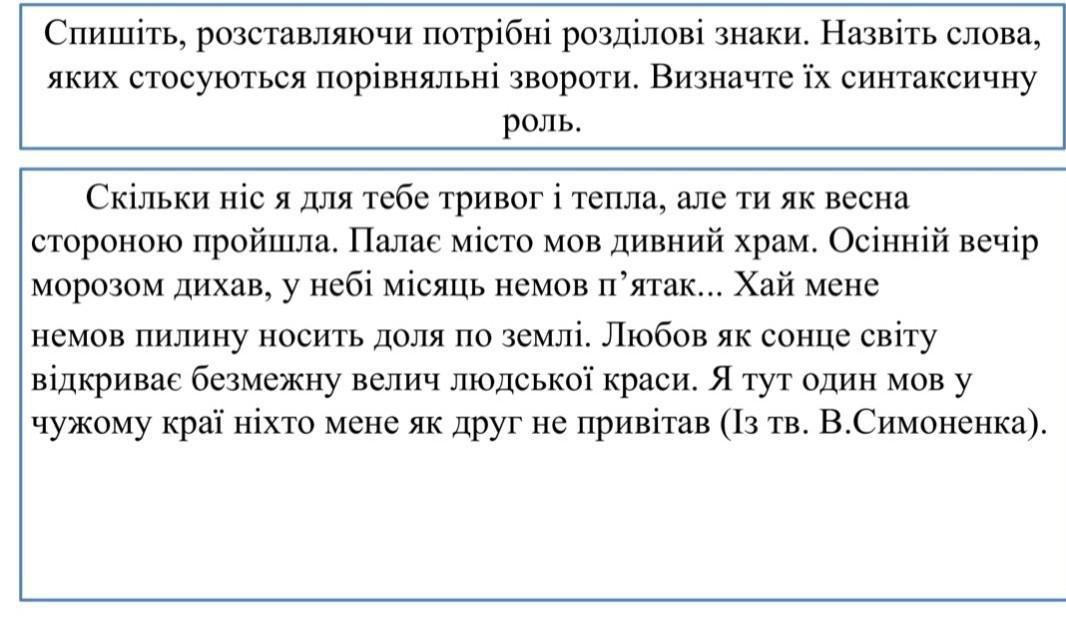 Спишіть, розставляючи потрібні розділові знаки. Назвіть слова, яких стосуються порівняльні звороти. Визначте їх синтаксичну роль.

Скільки ніс я для тебе тривог і тепла, але ти як весна стороною пройшла. Палає місто мов дивний храм. Осінній вечір морозом дихав, у небі місяць немов п'ятак... Хай мене немов пилину носить доля по землі. Любов як сонце світу відкриває безмежну велич людської краси. Я тут один мов у чужому краї ніхто мене як друг не привітав (Із тв. В.Симоненка).